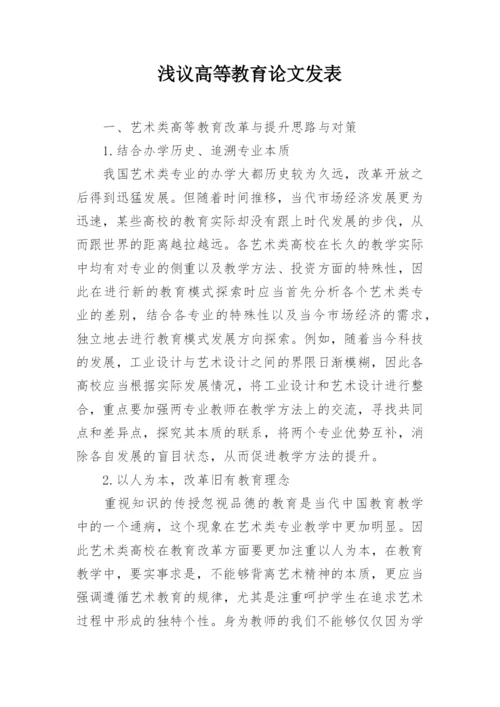 浅议高等教育论文发表

一、艺术类高等教育改革与提升思路与对策

1.结合办学历史、追溯专业本质

我国艺术类专业的办学大都历史较为久远，改革开放之后得到迅猛发展。但随着时间推移，当代市场经济发展更为迅速，某些高校的教育实际却没有跟上时代发展的步伐，从而跟世界的距离越拉越远。各艺术类高校在长久的教学实际中均有对专业的侧重以及教学方法、投资方面的特殊性，因此在进行新的教育模式探索时应当首先分析各个艺术类专业的差别，结合各专业的特殊性以及当今市场经济的需求，独立地去进行教育模式发展方向探索。例如，随着当今科技的发展，工业设计与艺术设计之间的界限日渐模糊，因此各高校应当根据实际发展情况，将工业设计和艺术设计进行整合，重点要加强两专业教师在教学方法上的交流，寻找共同点和差异点，探究其本质的联系，将两个专业优势互补，消除各自发展的盲目状态，从而促进教学方法的提升。

2.以人为本，改革旧有教育理念

重视知识的传授忽视品德的教育是当代中国教育教学中的一个通病，这个现象在艺术类专业教学中更加明显。因此艺术类高校在教育改革方面要更加注重以人为本，在教育教学中，要实事求是，不能够背离艺术精神的本质，更应当强调遵循艺术教育的规律，尤其是注重呵护学生在追求艺术过程中形成的独特个性。身为教师的我们不能够仅仅因为学